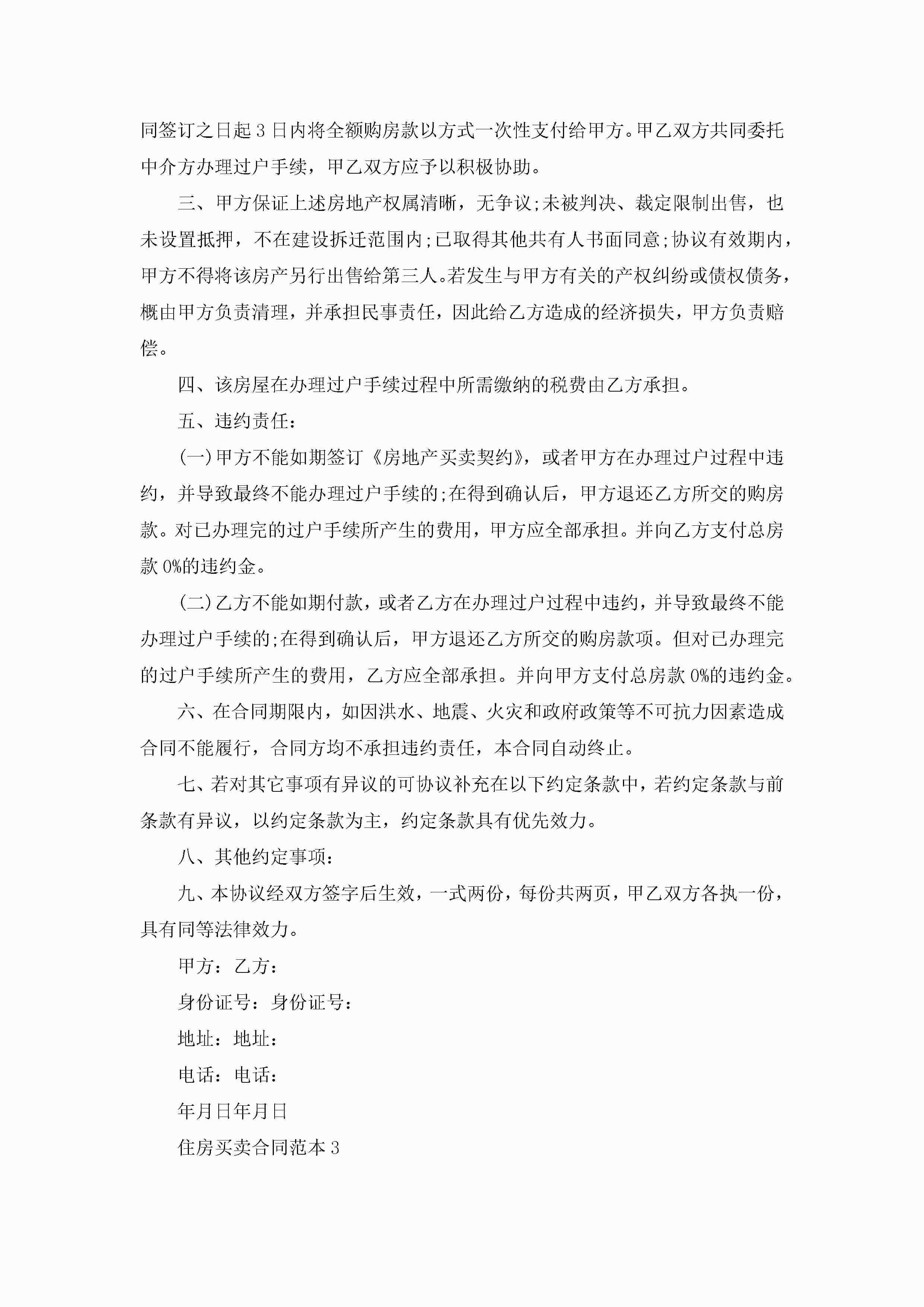 同签订之日起3日内将全额购房款以方式一次性支付给甲方。甲乙双方共同委托中介方办理过户手续，甲乙双方应予以积极协助。

三、甲方保证上述房地产权属清晰，无争议;未被判决、裁定限制出售，也未设置抵押，不在建设拆迁范围内;已取得其他共有人书面同意;协议有效期内，甲方不得将该房产另行出售给第三人。若发生与甲方有关的产权纠纷或债权债务，概由甲方负责清理，并承担民事责任，因此给乙方造成的经济损失，甲方负责赔偿。

四、该房屋在办理过户手续过程中所需缴纳的税费由乙方承担。

五、违约责任：

(一)甲方不能如期签订《房地产买卖契约》，或者甲方在办理过户过程中违约，并导致最终不能办理过户手续的;在得到确认后，甲方退还乙方所交的购房款。对已办理完的过户手续所产生的费用，甲方应全部承担。并向乙方支付总房款0%的违约金。

(二)乙方不能如期付款，或者乙方在办理过户过程中违约，并导致最终不能办理过户手续的;在得到确认后，甲方退还乙方所交的购房款项。但对已办理完的过户手续所产生的费用，乙方应全部承担。并向甲方支付总房款0%的违约金。

六、在合同期限内，如因洪水、地震、火灾和政府政策等不可抗力因素造成合同不能履行，合同方均不承担违约责任，本合同自动终止。

七、若对其它事项有异议的可协议补充在以下约定条款中，若约定条款与前条款有异议，以约定条款为主，约定条款具有优先效力。

八、其他约定事项：

九、本协议经双方签字后生效，一式两份，每份共两页，甲乙双方各执一份，具有同等法律效力。

甲方：乙方：

身份证号：身份证号：

地址：地址：

电话：电话：

年月日年月日

住房买卖合同范本3